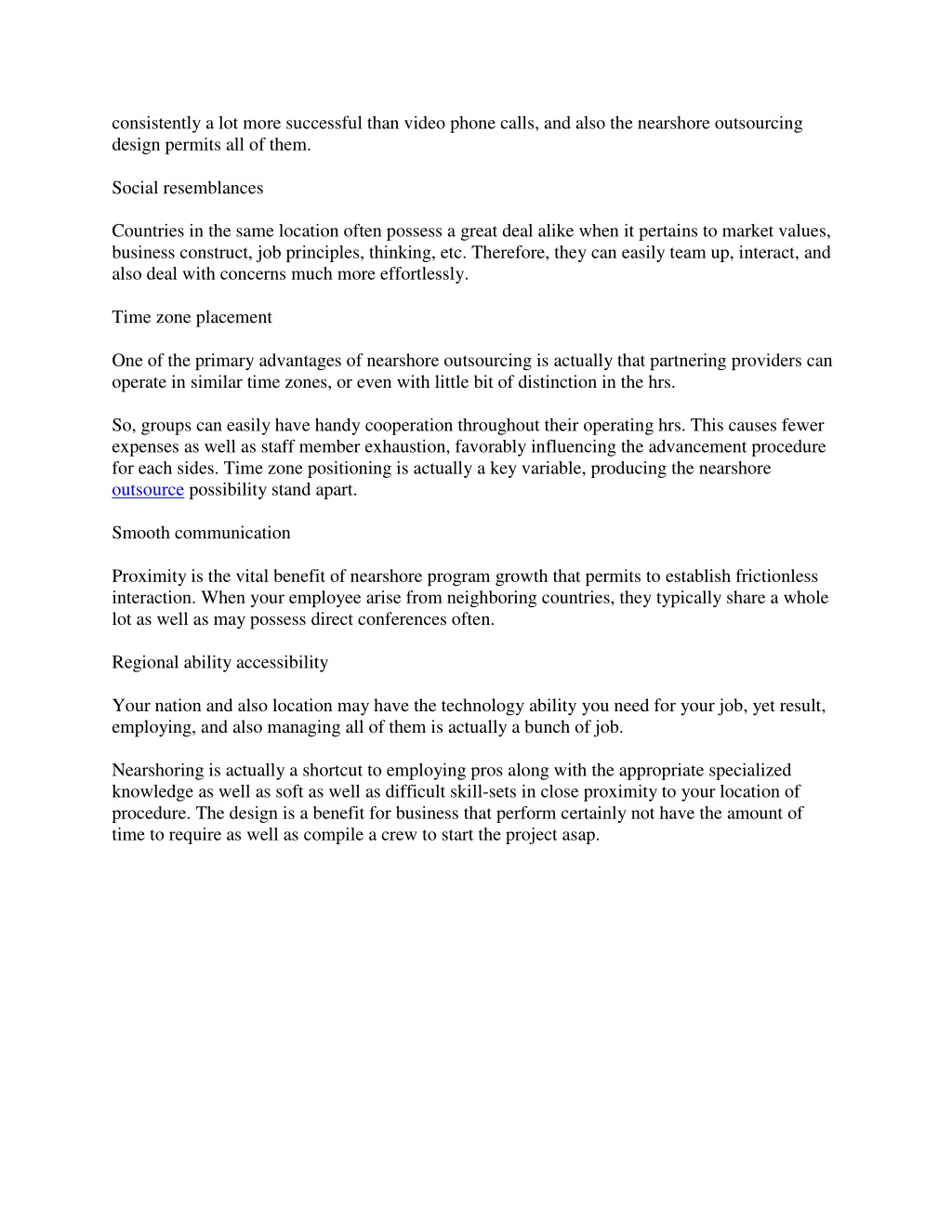 consistently a lot more successful than video phone calls, and also the nearshore outsourcing design permits all of them.

Social resemblances

Countries in the same location often possess a great deal alike when it pertains to market values, business construct, job principles, thinking, etc. Therefore, they can easily team up, interact, and also deal with concerns much more effortlessly.

Time zone placement

One of the primary advantages of nearshore outsourcing is actually that partnering providers can operate in similar time zones, or even with little bit of distinction in the hrs.

So, groups can easily have handy cooperation throughout their operating hrs. This causes fewer expenses as well as staff member exhaustion, favorably influencing the advancement procedure for each sides. Time zone positioning is actually a key variable, producing the nearshore outsource possibility stand apart.

Smooth communication

Proximity is the vital benefit of nearshore program growth that permits to establish frictionless interaction. When your employee arise from neighboring countries, they typically share a whole lot as well as may possess direct conferences often.

Regional ability accessibility

Your nation and also location may have the technology ability you need for your job, yet result, employing, and also managing all of them is actually a bunch of job.

Nearshoring is actually a shortcut to employing pros along with the appropriate specialized knowledge as well as soft as well as difficult skill-sets in close proximity to your location of procedure. The design is a benefit for business that perform certainly not have the amount of time to require as well as compile a crew to start the project asap.